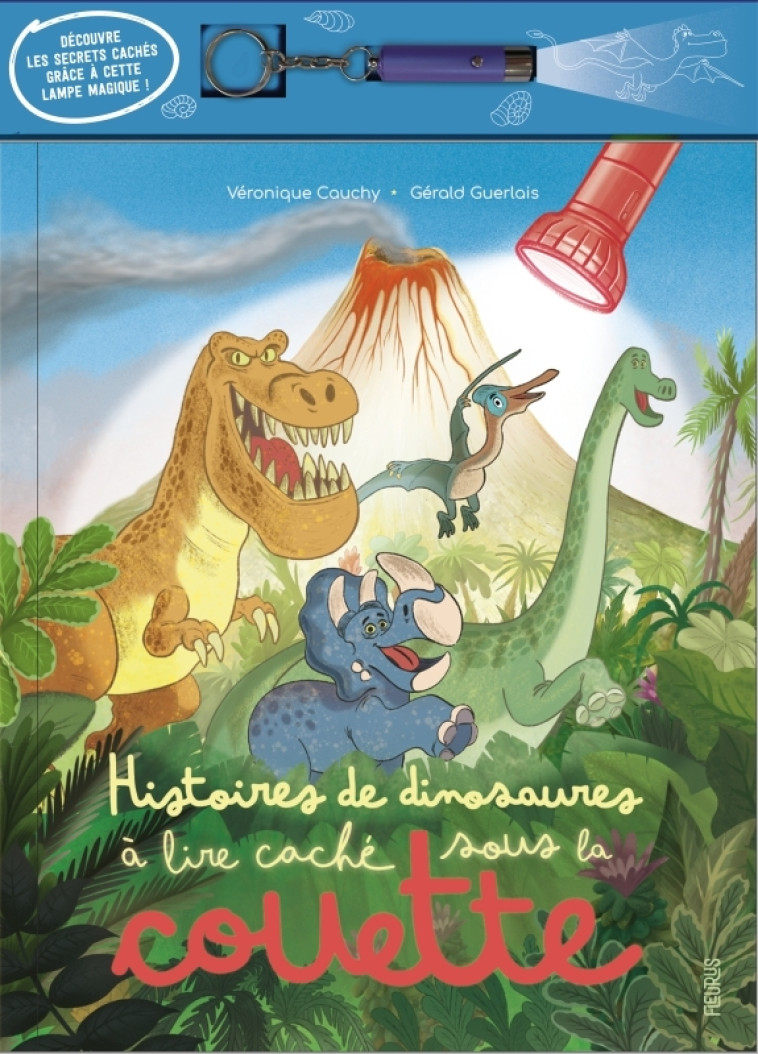 DÉCOUVRE LES SECRETS CACHÉS GRÂCE À CETTE LAMPE MAGIQUE !

Véronique Cauchy • Gérald Guerlais

Histoires de dinosaures à lire caché sous la couette

FLEURUS